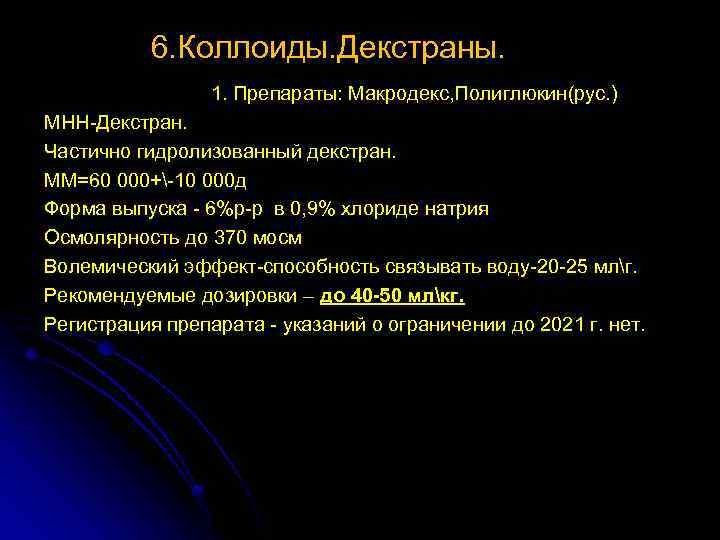 6.Коллоиды.Декстраны.

1. Препараты: Макродекс,Полиглюкин(рус.)

МНН-Декстран.

Частично гидролизованный декстран.

ММ=60 000+\-10 000д

Форма выпуска - 6%р-р в 0,9% хлориде натрия

Осмолярность до 370 мосм

Волемический эффект-способность связывать воду-20-25 мл\г.

Рекомендуемые дозировки – до 40-50 мл\кг.

Регистрация препарата - указаний о ограничении до 2021 г. нет.